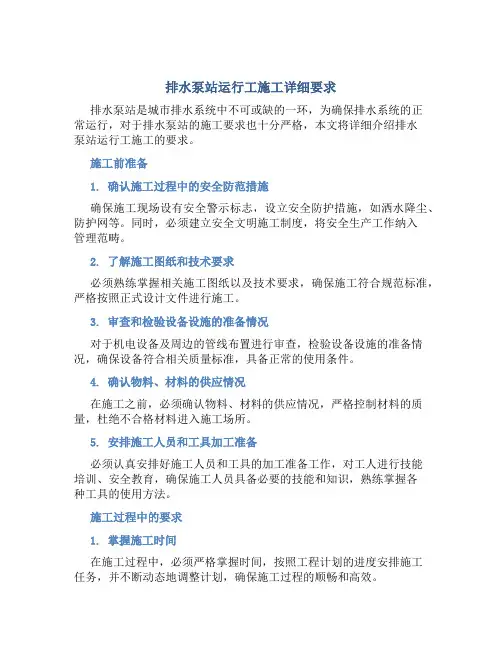 排水泵站运行工施工详细要求

排水泵站是城市排水系统中不可或缺的一环，为确保排水系统的正常运行，对于排水泵站的施工要求也十分严格，本文将详细介绍排水泵站运行工施工的要求。

施工前准备

1. 确认施工过程中的安全防范措施

确保施工现场设有安全警示标志，设立安全防护措施，如洒水降尘、防护网等。同时，必须建立安全文明施工制度，将安全生产工作纳入管理范畴。

2. 了解施工图纸和技术要求

必须熟练掌握相关施工图纸以及技术要求，确保施工符合规范标准，严格按照正式设计文件进行施工。

3. 审查和检验设备设施的准备情况

对于机电设备及周边的管线布置进行审查，检验设备设施的准备情况，确保设备符合相关质量标准，具备正常的使用条件。

4. 确认物料、材料的供应情况

在施工之前，必须确认物料、材料的供应情况，严格控制材料的质量，杜绝不合格材料进入施工场所。

5. 安排施工人员和工具加工准备

必须认真安排好施工人员和工具的加工准备工作，对工人进行技能培训、安全教育，确保施工人员具备必要的技能和知识，熟练掌握各种工具的使用方法。

施工过程中的要求

1. 掌握施工时间

在施工过程中，必须严格掌握时间，按照工程计划的进度安排施工任务，并不断动态地调整计划，确保施工过程的顺畅和高效。